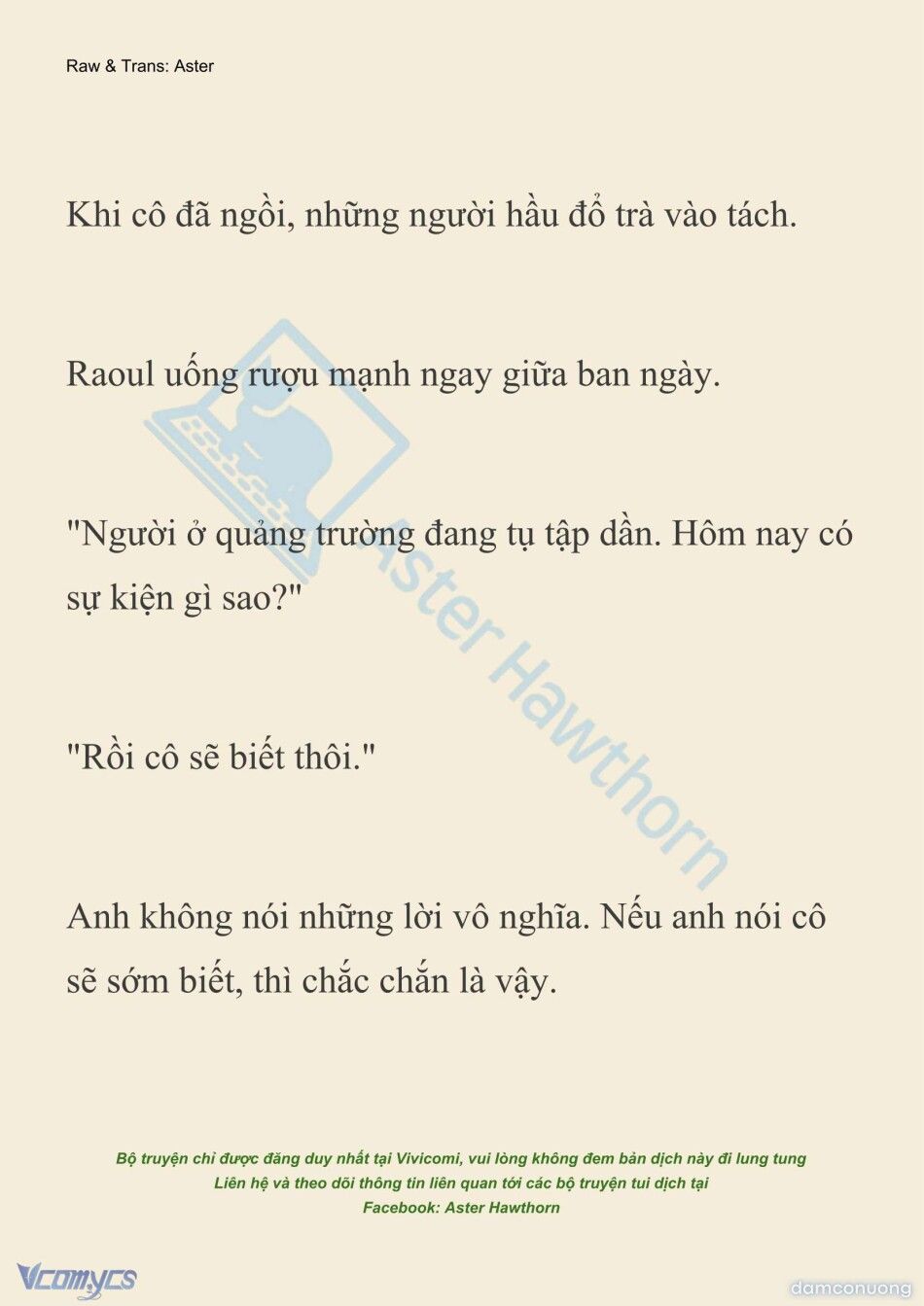 Raw & Trans: Aster

Khi cô đã ngồi, những người hầu đổ trà vào tách.

Raoul uống rượu mạnh ngay giữa ban ngày.

"Người ở quảng trường đang tụ tập dần. Hôm nay có sự kiện gì sao?"

"Rồi cô sẽ biết thôi."

Anh không nói những lời vô nghĩa. Nếu anh nói cô sẽ sớm biết, thì chắc chắn là vậy.

Aster Hawthorn

Bộ truyện chỉ được đăng duy nhất tại Vivicomi, vui lòng không đem bản dịch này đi lung tung
Liên hệ và theo dõi thông tin liên quan tới các bộ truyện tui dịch tại
Facebook: Aster Hawthorn

Vcomycs

damconuong